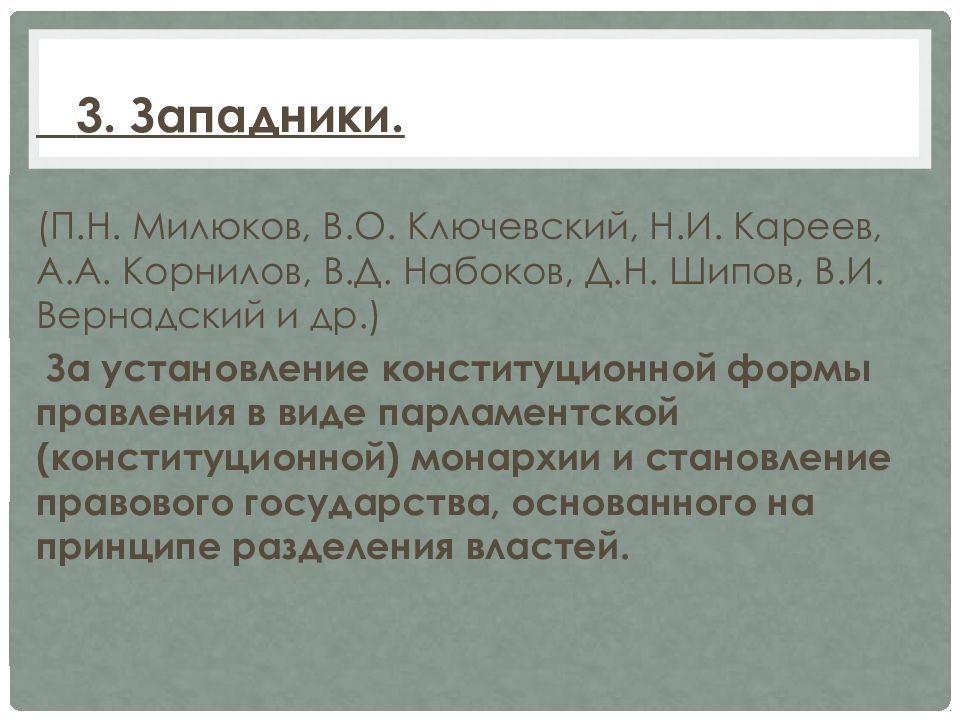 3. Западники.

(П.Н. Милюков, В.О. Ключевский, Н.И. Кареев, А.А. Корнилов, В.Д. Набоков, Д.Н. Шипов, В.И. Вернадский и др.)

За установление конституционной формы правления в виде парламентской (конституционной) монархии и становление правового государства, основанного на принципе разделения властей.